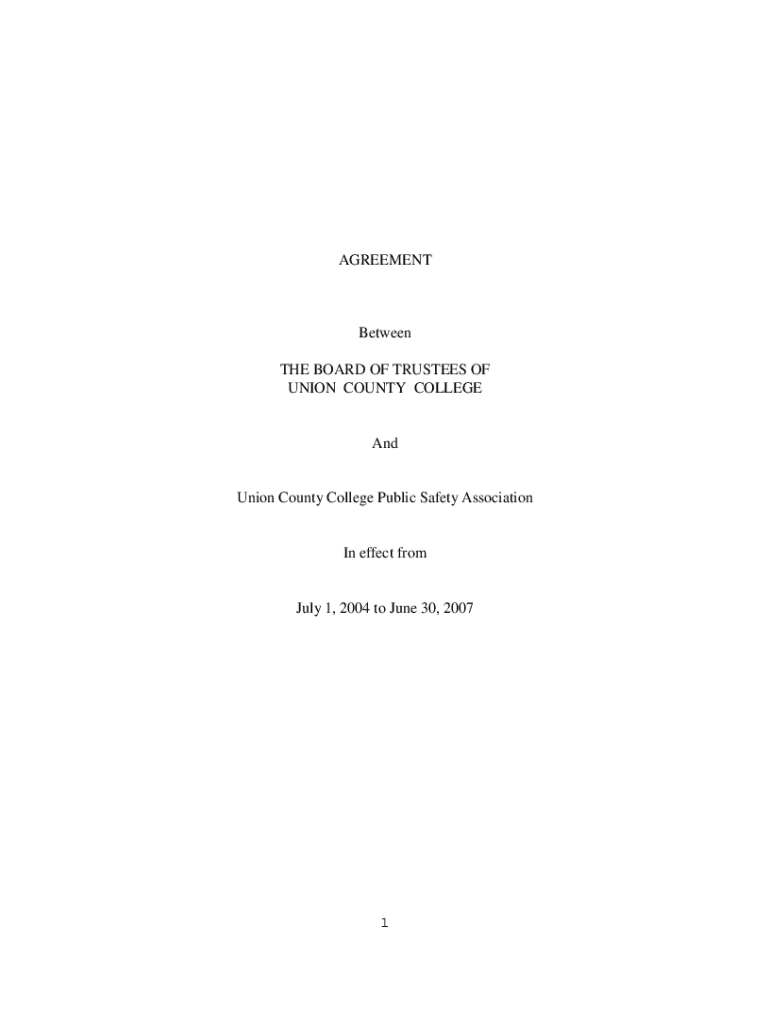 AGREEMENT

Between

THE BOARD OF TRUSTEES OF
UNION COUNTY COLLEGE

And

Union County College Public Safety Association

In effect from

July 1, 2004 to June 30, 2007

1